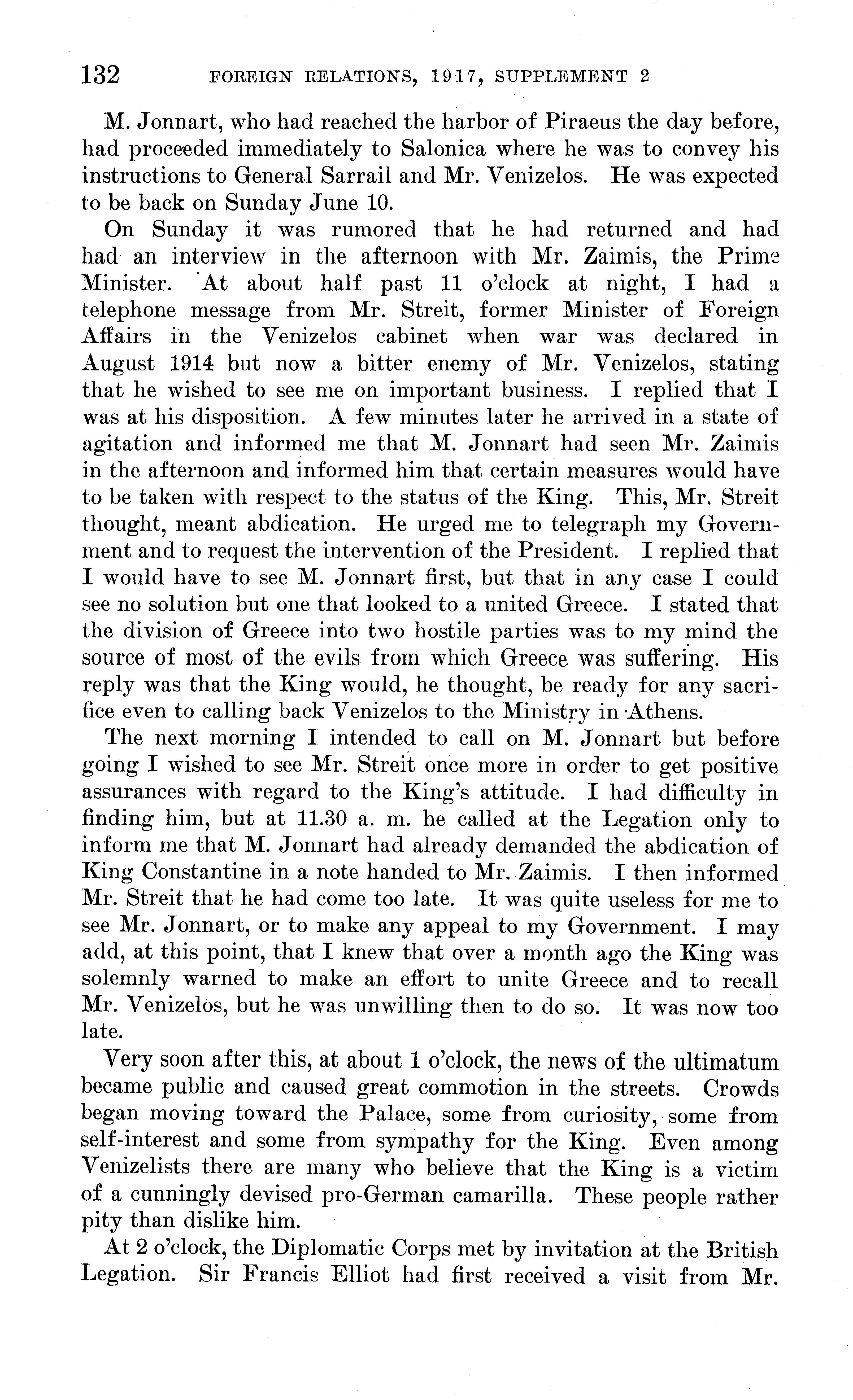 132 FOREIGN RELATIONS, 1917, SUPPLEMENT 2

M. Jonnart, who had reached the harbor of Piraeus the day before, had proceeded immediately to Salonica where he was to convey his instructions to General Sarrail and Mr. Venizelos. He was expected to be back on Sunday June 10.

On Sunday it was rumored that he had returned and had had an interview in the afternoon with Mr. Zaimis, the Prime Minister. At about half past 11 o'clock at night, I had a telephone message from Mr. Streit, former Minister of Foreign Affairs in the Venizelos cabinet when war was declared in August 1914 but now a bitter enemy of Mr. Venizelos, stating that he wished to see me on important business. I replied that I was at his disposition. A few minutes later he arrived in a state of agitation and informed me that M. Jonnart had seen Mr. Zaimis in the afternoon and informed him that certain measures would have to be taken with respect to the status of the King. This, Mr. Streit thought, meant abdication. He urged me to telegraph my Government and to request the intervention of the President. I replied that I would have to see M. Jonnart first, but that in any case I could see no solution but one that looked to a united Greece. I stated that the division of Greece into two hostile parties was to my mind the source of most of the evils from which Greece was suffering. His reply was that the King would, he thought, be ready for any sacrifice even to calling back Venizelos to the Ministry in Athens.

The next morning I intended to call on M. Jonnart but before going I wished to see Mr. Streit once more in order to get positive assurances with regard to the King's attitude. I had difficulty in finding him, but at 11.30 a. m. he called at the Legation only to inform me that M. Jonnart had already demanded the abdication of King Constantine in a note handed to Mr. Zaimis. I then informed Mr. Streit that he had come too late. It was quite useless for me to see Mr. Jonnart, or to make any appeal to my Government. I may add, at this point, that I knew that over a month ago the King was solemnly warned to make an effort to unite Greece and to recall Mr. Venizelos, but he was unwilling then to do so. It was now too late.

Very soon after this, at about 1 o'clock, the news of the ultimatum became public and caused great commotion in the streets. Crowds began moving toward the Palace, some from curiosity, some from self-interest and some from sympathy for the King. Even among Venizelists there are many who believe that the King is a victim of a cunningly devised pro-German camarilla. These people rather pity than dislike him.

At 2 o'clock, the Diplomatic Corps met by invitation at the British Legation. Sir Francis Elliot had first received a visit from Mr.